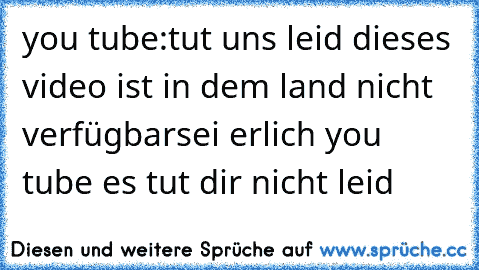 you tube:tut uns leid dieses video ist in dem land nicht verfügbarsei erlich you tube es tut dir nicht leid

Diesen und weitere Sprüche auf www.sprüche.cc